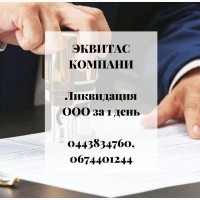 ЭКВИТАС КОМПАНИ

Ликвидация ООО за 1 день

0443834760, 0674401244